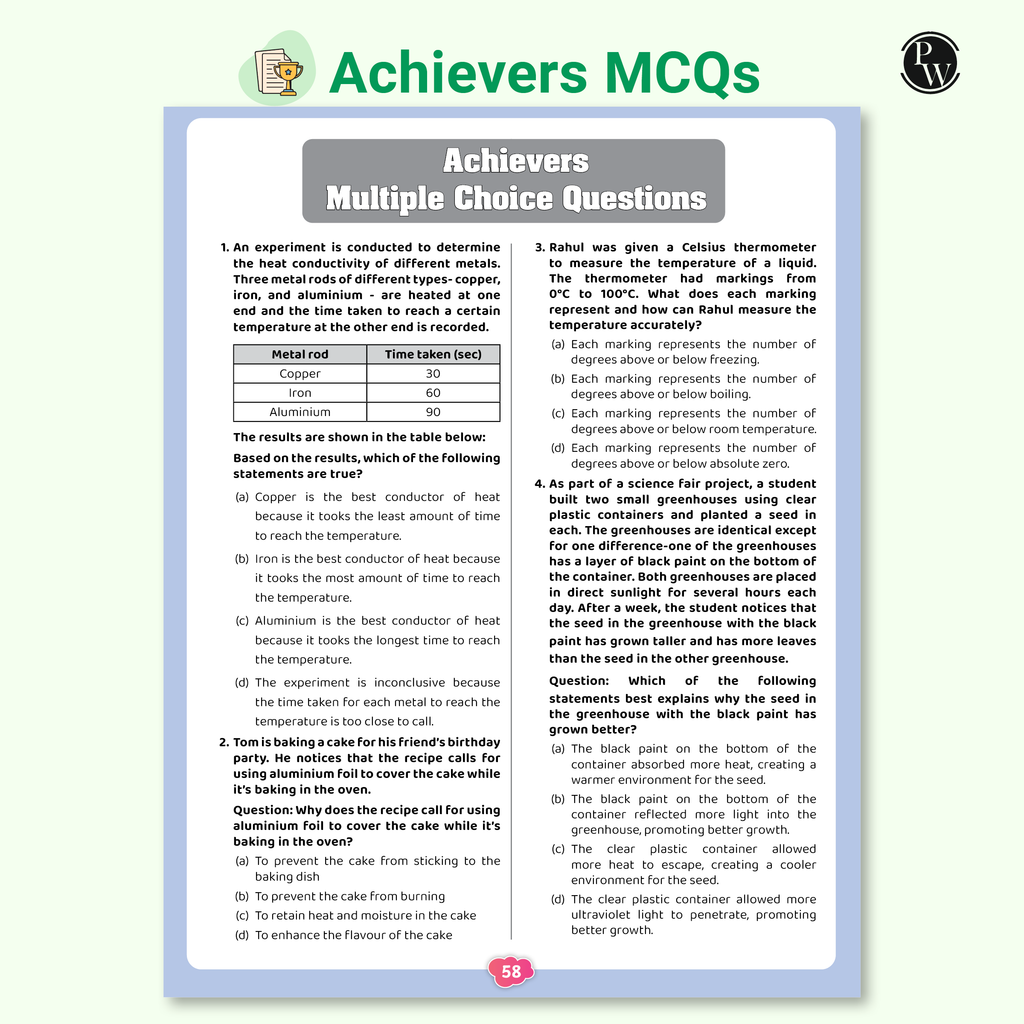 Achievers MCQs

PW

Achievers
Multiple Choice Questions

1. An experiment is conducted to determine the heat conductivity of different metals. Three metal rods of different types- copper, iron, and aluminium - are heated at one end and the time taken to reach a certain temperature at the other end is recorded.

| Metal rod | Time taken (sec) |
|---|---|
| Copper | 30 |
| Iron | 60 |
| Aluminium | 90 |

The results are shown in the table below:

Based on the results, which of the following statements are true?

(a) Copper is the best conductor of heat because it tooks the least amount of time to reach the temperature.

(b) Iron is the best conductor of heat because it tooks the most amount of time to reach the temperature.

(c) Aluminium is the best conductor of heat because it tooks the longest time to reach the temperature.

(d) The experiment is inconclusive because the time taken for each metal to reach the temperature is too close to call.

2. Tom is baking a cake for his friend's birthday party. He notices that the recipe calls for using aluminium foil to cover the cake while it's baking in the oven.

Question: Why does the recipe call for using aluminium foil to cover the cake while it's baking in the oven?

(a) To prevent the cake from sticking to the baking dish

(b) To prevent the cake from burning

(c) To retain heat and moisture in the cake

(d) To enhance the flavour of the cake

3. Rahul was given a Celsius thermometer to measure the temperature of a liquid. The thermometer had markings from 0°C to 100°C. What does each marking represent and how can Rahul measure the temperature accurately?

(a) Each marking represents the number of degrees above or below freezing.

(b) Each marking represents the number of degrees above or below boiling.

(c) Each marking represents the number of degrees above or below room temperature.

(d) Each marking represents the number of degrees above or below absolute zero.

4. As part of a science fair project, a student built two small greenhouses using clear plastic containers and planted a seed in each. The greenhouses are identical except for one difference-one of the greenhouses has a layer of black paint on the bottom of the container. Both greenhouses are placed in direct sunlight for several hours each day. After a week, the student notices that the seed in the greenhouse with the black paint has grown taller and has more leaves than the seed in the other greenhouse.

Question: Which of the following statements best explains why the seed in the greenhouse with the black paint has grown better?

(a) The black paint on the bottom of the container absorbed more heat, creating a warmer environment for the seed.

(b) The black paint on the bottom of the container reflected more light into the greenhouse, promoting better growth.

(c) The clear plastic container allowed more heat to escape, creating a cooler environment for the seed.

(d) The clear plastic container allowed more ultraviolet light to penetrate, promoting better growth.

58